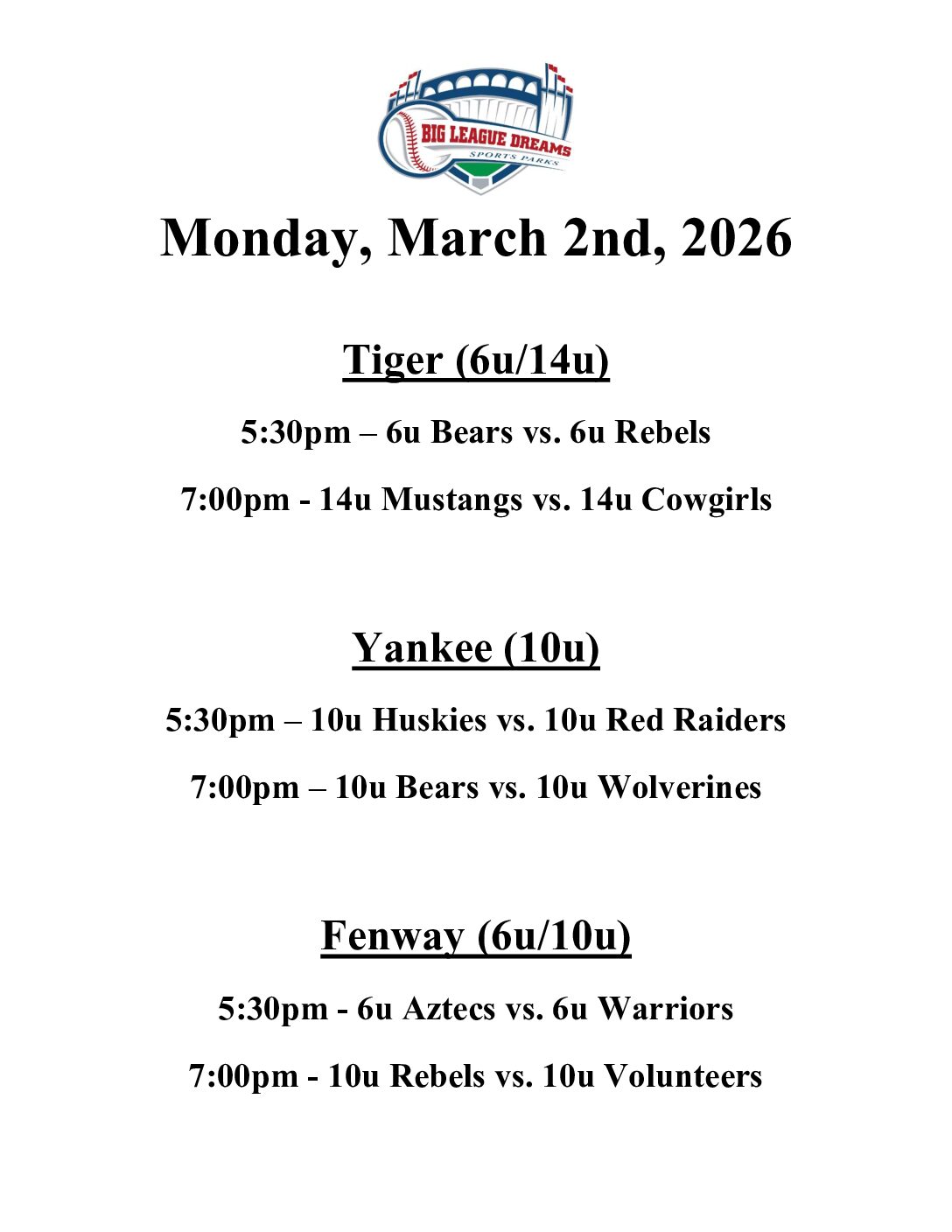 BIG LEAGUE DREAMS
SPORTS PARKS

Monday, March 2nd, 2026

Tiger (6u/14u)

5:30pm – 6u Bears vs. 6u Rebels

7:00pm - 14u Mustangs vs. 14u Cowgirls

Yankee (10u)

5:30pm – 10u Huskies vs. 10u Red Raiders

7:00pm – 10u Bears vs. 10u Wolverines

Fenway (6u/10u)

5:30pm - 6u Aztecs vs. 6u Warriors

7:00pm - 10u Rebels vs. 10u Volunteers